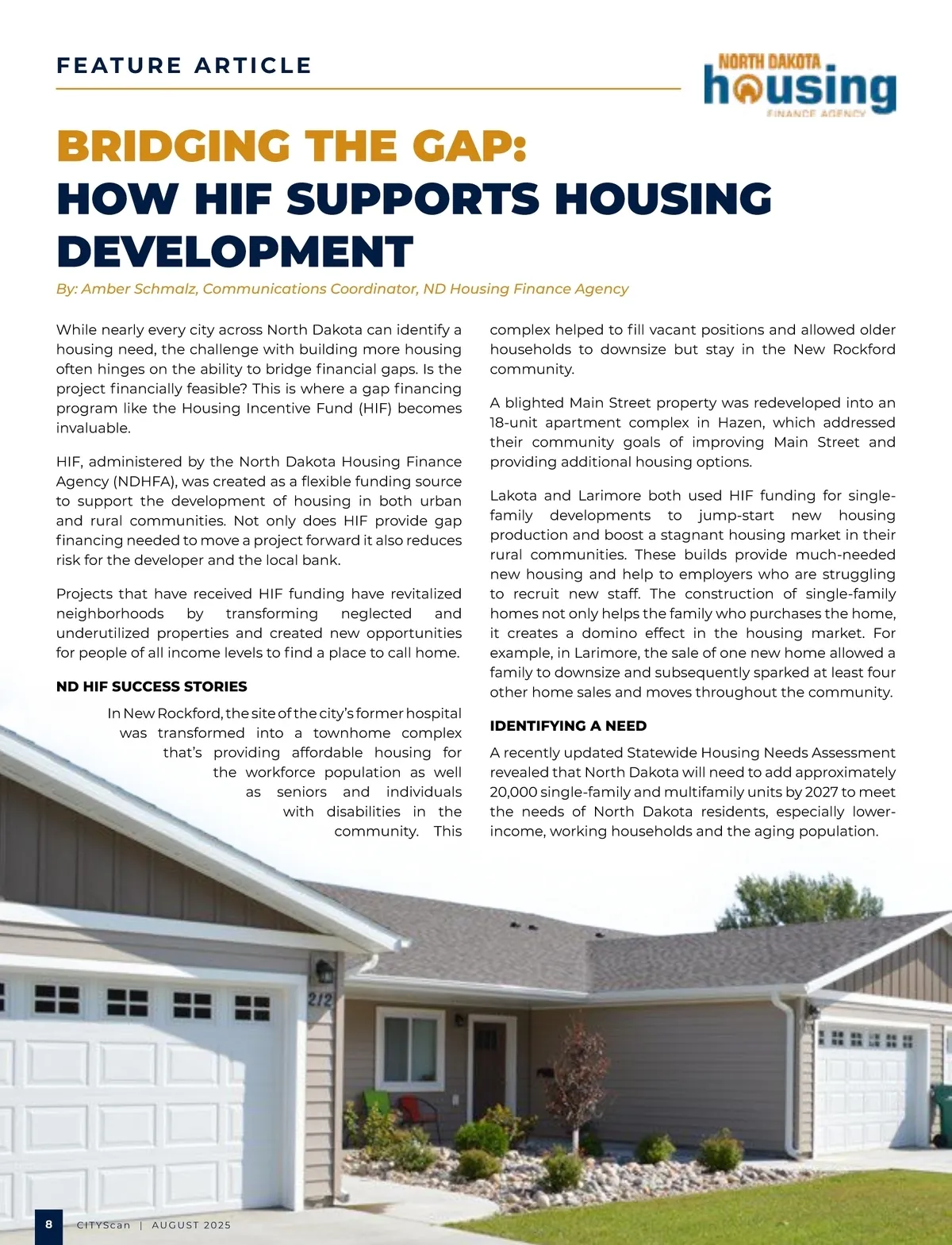 FEATURE ARTICLE

NORTH DAKOTA
housing
FINANCE AGENCY

BRIDGING THE GAP:
HOW HIF SUPPORTS HOUSING DEVELOPMENT

By: Amber Schmalz, Communications Coordinator, ND Housing Finance Agency

While nearly every city across North Dakota can identify a housing need, the challenge with building more housing often hinges on the ability to bridge financial gaps. Is the project financially feasible? This is where a gap financing program like the Housing Incentive Fund (HIF) becomes invaluable.

HIF, administered by the North Dakota Housing Finance Agency (NDHFA), was created as a flexible funding source to support the development of housing in both urban and rural communities. Not only does HIF provide gap financing needed to move a project forward it also reduces risk for the developer and the local bank.

Projects that have received HIF funding have revitalized neighborhoods by transforming neglected and underutilized properties and created new opportunities for people of all income levels to find a place to call home.

ND HIF SUCCESS STORIES

In New Rockford, the site of the city's former hospital was transformed into a townhome complex that's providing affordable housing for the workforce population as well as seniors and individuals with disabilities in the community. This complex helped to fill vacant positions and allowed older households to downsize but stay in the New Rockford community.

A blighted Main Street property was redeveloped into an 18-unit apartment complex in Hazen, which addressed their community goals of improving Main Street and providing additional housing options.

Lakota and Larimore both used HIF funding for single-family developments to jump-start new housing production and boost a stagnant housing market in their rural communities. These builds provide much-needed new housing and help to employers who are struggling to recruit new staff. The construction of single-family homes not only helps the family who purchases the home, it creates a domino effect in the housing market. For example, in Larimore, the sale of one new home allowed a family to downsize and subsequently sparked at least four other home sales and moves throughout the community.

IDENTIFYING A NEED

A recently updated Statewide Housing Needs Assessment revealed that North Dakota will need to add approximately 20,000 single-family and multifamily units by 2027 to meet the needs of North Dakota residents, especially lower-income, working households and the aging population.

212

8 CITYScan | AUGUST 2025